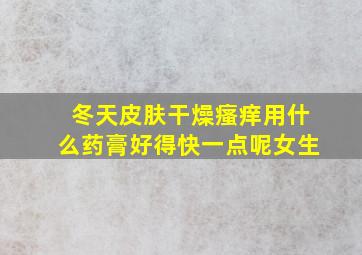 冬天皮肤干燥瘙痒用什么药膏好得快一点呢女生